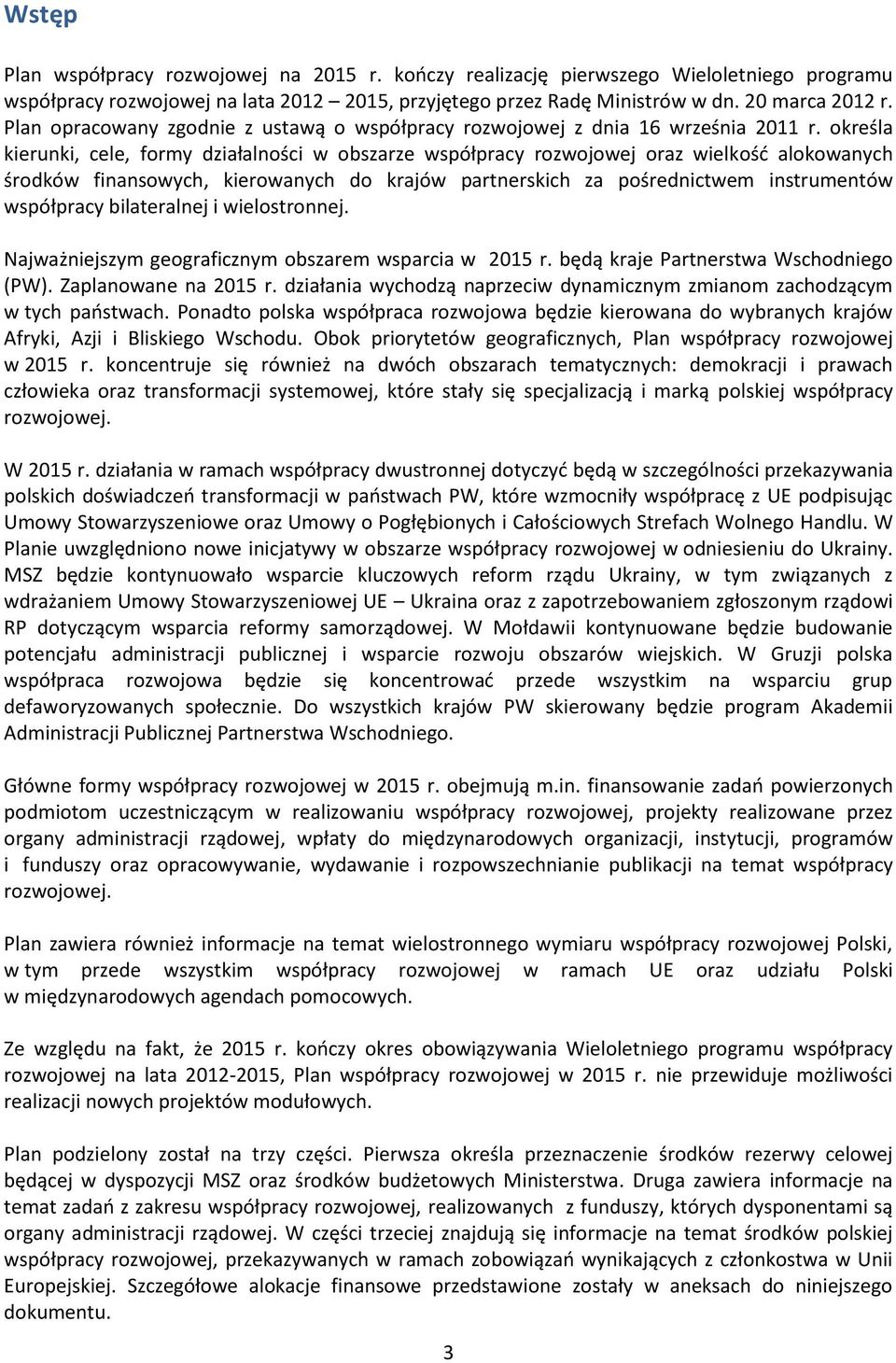 Wstęp

Plan współpracy rozwojowej na 2015 r. kończy realizację pierwszego Wieloletniego programu współpracy rozwojowej na lata 2012 2015, przyjętego przez Radę Ministrów w dn. 20 marca 2012 r. Plan opracowany zgodnie z ustawą o współpracy rozwojowej z dnia 16 września 2011 r. określa kierunki, cele, formy działalności w obszarze współpracy rozwojowej oraz wielkość alokowanych środków finansowych, kierowanych do krajów partnerskich za pośrednictwem instrumentów współpracy bilateralnej i wielostronnej.

Najważniejszym geograficznym obszarem wsparcia w 2015 r. będą kraje Partnerstwa Wschodniego (PW). Zaplanowane na 2015 r. działania wychodzą naprzeciw dynamicznym zmianom zachodzącym w tych państwach. Ponadto polska współpraca rozwojowa będzie kierowana do wybranych krajów Afryki, Azji i Bliskiego Wschodu. Obok priorytetów geograficznych, Plan współpracy rozwojowej w 2015 r. koncentruje się również na dwóch obszarach tematycznych: demokracji i prawach człowieka oraz transformacji systemowej, które stały się specjalizacją i marką polskiej współpracy rozwojowej.

W 2015 r. działania w ramach współpracy dwustronnej dotyczyć będą w szczególności przekazywania polskich doświadczeń transformacji w państwach PW, które wzmocniły współpracę z UE podpisując Umowy Stowarzyszeniowe oraz Umowy o Pogłębionych i Całościowych Strefach Wolnego Handlu. W Planie uwzględniono nowe inicjatywy w obszarze współpracy rozwojowej w odniesieniu do Ukrainy. MSZ będzie kontynuowało wsparcie kluczowych reform rządu Ukrainy, w tym związanych z wdrażaniem Umowy Stowarzyszeniowej UE – Ukraina oraz z zapotrzebowaniem zgłoszonym rządowi RP dotyczącym wsparcia reformy samorządowej. W Mołdawii kontynuowane będzie budowanie potencjału administracji publicznej i wsparcie rozwoju obszarów wiejskich. W Gruzji polska współpraca rozwojowa będzie się koncentrować przede wszystkim na wsparciu grup defaworyzowanych społecznie. Do wszystkich krajów PW skierowany będzie program Akademii Administracji Publicznej Partnerstwa Wschodniego.

Główne formy współpracy rozwojowej w 2015 r. obejmują m.in. finansowanie zadań powierzonych podmiotom uczestniczącym w realizowaniu współpracy rozwojowej, projekty realizowane przez organy administracji rządowej, wpłaty do międzynarodowych organizacji, instytucji, programów i funduszy oraz opracowywanie, wydawanie i rozpowszechnianie publikacji na temat współpracy rozwojowej.

Plan zawiera również informacje na temat wielostronnego wymiaru współpracy rozwojowej Polski, w tym przede wszystkim współpracy rozwojowej w ramach UE oraz udziału Polski w międzynarodowych agendach pomocowych.

Ze względu na fakt, że 2015 r. kończy okres obowiązywania Wieloletniego programu współpracy rozwojowej na lata 2012-2015, Plan współpracy rozwojowej w 2015 r. nie przewiduje możliwości realizacji nowych projektów modułowych.

Plan podzielony został na trzy części. Pierwsza określa przeznaczenie środków rezerwy celowej będącej w dyspozycji MSZ oraz środków budżetowych Ministerstwa. Druga zawiera informacje na temat zadań z zakresu współpracy rozwojowej, realizowanych z funduszy, których dysponentami są organy administracji rządowej. W części trzeciej znajdują się informacje na temat środków polskiej współpracy rozwojowej, przekazywanych w ramach zobowiązań wynikających z członkostwa w Unii Europejskiej. Szczegółowe alokacje finansowe przedstawione zostały w aneksach do niniejszego dokumentu.

3